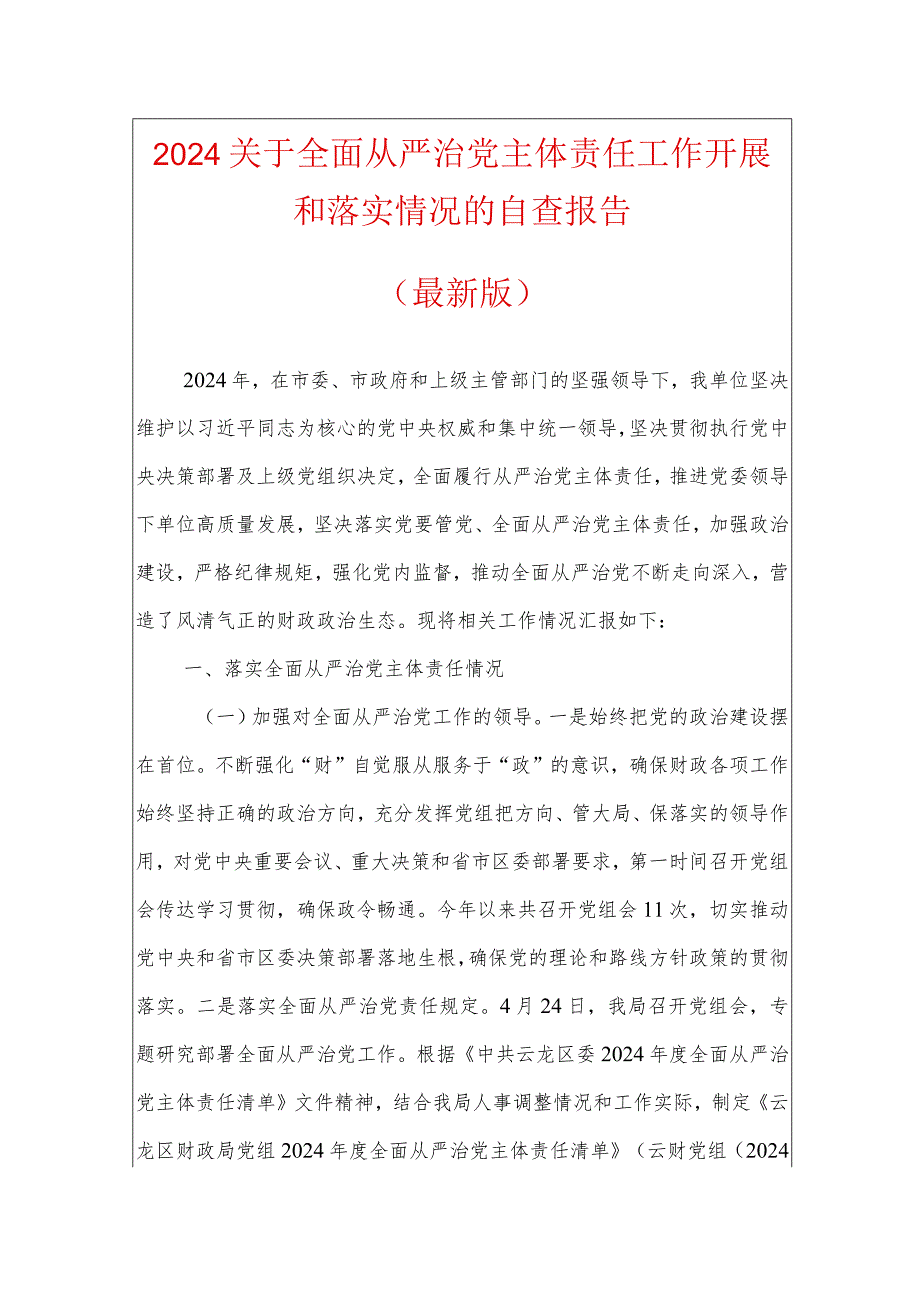 2024关于全面从严治党主体责任工作开展和落实情况的自查报告

（最新版）

2024年，在市委、市政府和上级主管部门的坚强领导下，我单位坚决维护以习近平同志为核心的党中央权威和集中统一领导，坚决贯彻执行党中央决策部署及上级党组织决定，全面履行从严治党主体责任，推进党委领导下单位高质量发展，坚决落实党要管党、全面从严治党主体责任，加强政治建设，严格纪律规矩，强化党内监督，推动全面从严治党不断走向深入，营造了风清气正的财政政治生态。现将相关工作情况汇报如下：

一、落实全面从严治党主体责任情况

（一）加强对全面从严治党工作的领导。一是始终把党的政治建设摆在首位。不断强化“财”自觉服从服务于“政”的意识，确保财政各项工作始终坚持正确的政治方向，充分发挥党组把方向、管大局、保落实的领导作用，对党中央重要会议、重大决策和省市区委部署要求，第一时间召开党组会传达学习贯彻，确保政令畅通。今年以来共召开党组会11次，切实推动党中央和省市区委决策部署落地生根，确保党的理论和路线方针政策的贯彻落实。二是落实全面从严治党责任规定。4月24日，我局召开党组会，专题研究部署全面从严治党工作。根据《中共云龙区委2024年度全面从严治党主体责任清单》文件精神，结合我局人事调整情况和工作实际，制定《云龙区财政局党组2024年度全面从严治党主体责任清单》（云财党组（2024